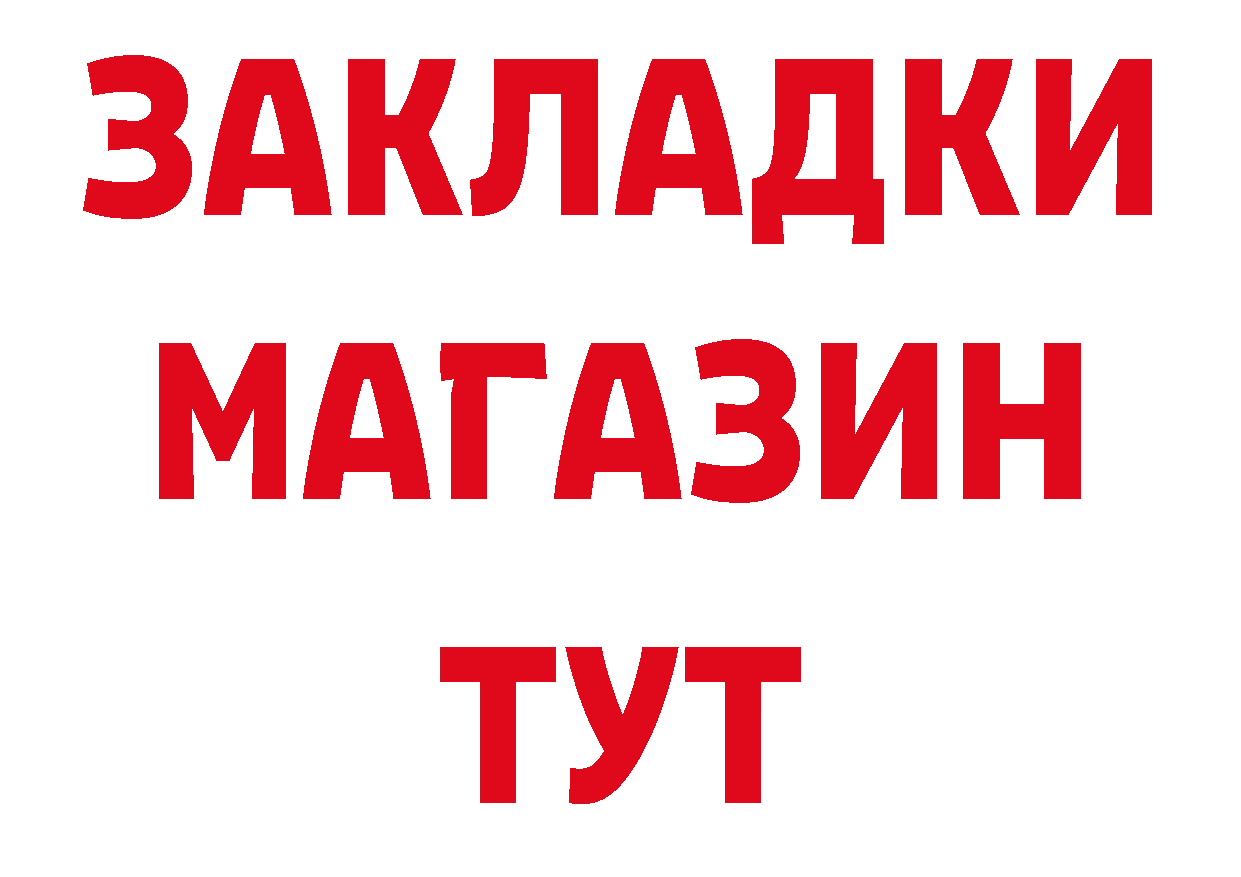 ЗАКЛАДКИ
МАГАЗИН
ТУТ